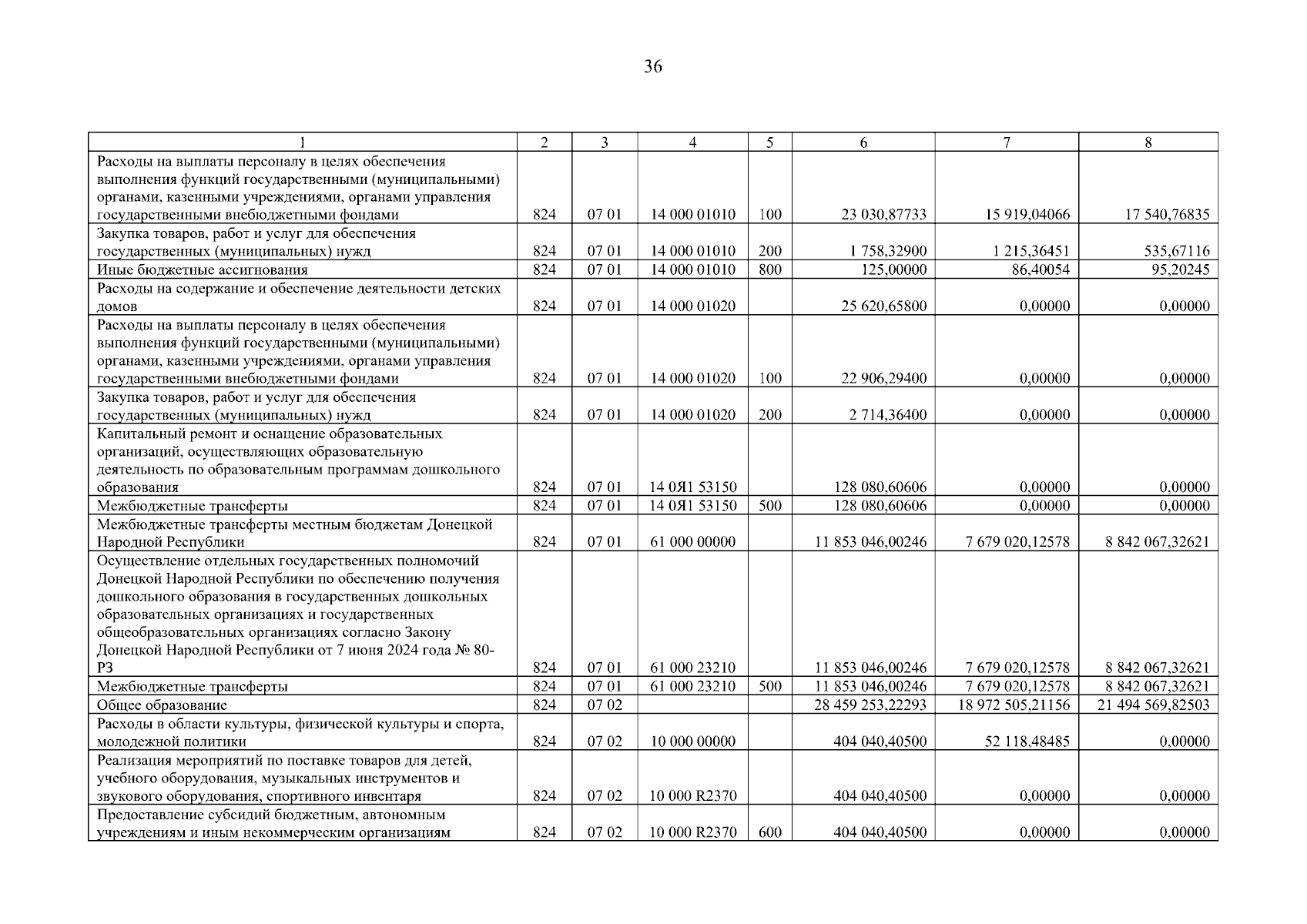 36

| 1 | 2 | 3 | 4 | 5 | 6 | 7 | 8 |
|---|---|---|---|---|---|---|---|
| Расходы на выплаты персоналу в целях обеспечения выполнения функций государственными (муниципальными) органами, казенными учреждениями, органами управления государственными внебюджетными фондами | 824 | 07 01 | 14 000 01010 | 100 | 23 030,87733 | 15 919,04066 | 17 540,76835 |
| Закупка товаров, работ и услуг для обеспечения государственных (муниципальных) нужд | 824 | 07 01 | 14 000 01010 | 200 | 1 758,32900 | 1 215,36451 | 535,67116 |
| Иные бюджетные ассигнования | 824 | 07 01 | 14 000 01010 | 800 | 125,00000 | 86,40054 | 95,20245 |
| Расходы на содержание и обеспечение деятельности детских домов | 824 | 07 01 | 14 000 01020 | | 25 620,65800 | 0,00000 | 0,00000 |
| Расходы на выплаты персоналу в целях обеспечения выполнения функций государственными (муниципальными) органами, казенными учреждениями, органами управления государственными внебюджетными фондами | 824 | 07 01 | 14 000 01020 | 100 | 22 906,29400 | 0,00000 | 0,00000 |
| Закупка товаров, работ и услуг для обеспечения государственных (муниципальных) нужд | 824 | 07 01 | 14 000 01020 | 200 | 2 714,36400 | 0,00000 | 0,00000 |
| Капитальный ремонт и оснащение образовательных организаций, осуществляющих образовательную деятельность по образовательным программам дошкольного образования | 824 | 07 01 | 14 0Я1 53150 | | 128 080,60606 | 0,00000 | 0,00000 |
| Межбюджетные трансферты | 824 | 07 01 | 14 0Я1 53150 | 500 | 128 080,60606 | 0,00000 | 0,00000 |
| Межбюджетные трансферты местным бюджетам Донецкой Народной Республики | 824 | 07 01 | 61 000 00000 | | 11 853 046,00246 | 7 679 020,12578 | 8 842 067,32621 |
| Осуществление отдельных государственных полномочий Донецкой Народной Республики по обеспечению получения дошкольного образования в государственных дошкольных образовательных организациях и государственных общеобразовательных организациях согласно Закону Донецкой Народной Республики от 7 июня 2024 года № 80-РЗ | 824 | 07 01 | 61 000 23210 | | 11 853 046,00246 | 7 679 020,12578 | 8 842 067,32621 |
| Межбюджетные трансферты | 824 | 07 01 | 61 000 23210 | 500 | 11 853 046,00246 | 7 679 020,12578 | 8 842 067,32621 |
| Общее образование | 824 | 07 02 | | | 28 459 253,22293 | 18 972 505,21156 | 21 494 569,82503 |
| Расходы в области культуры, физической культуры и спорта, молодежной политики | 824 | 07 02 | 10 000 00000 | | 404 040,40500 | 52 118,48485 | 0,00000 |
| Реализация мероприятий по поставке товаров для детей, учебного оборудования, музыкальных инструментов и звукового оборудования, спортивного инвентаря | 824 | 07 02 | 10 000 R2370 | | 404 040,40500 | 0,00000 | 0,00000 |
| Предоставление субсидий бюджетным, автономным учреждениям и иным некоммерческим организациям | 824 | 07 02 | 10 000 R2370 | 600 | 404 040,40500 | 0,00000 | 0,00000 |